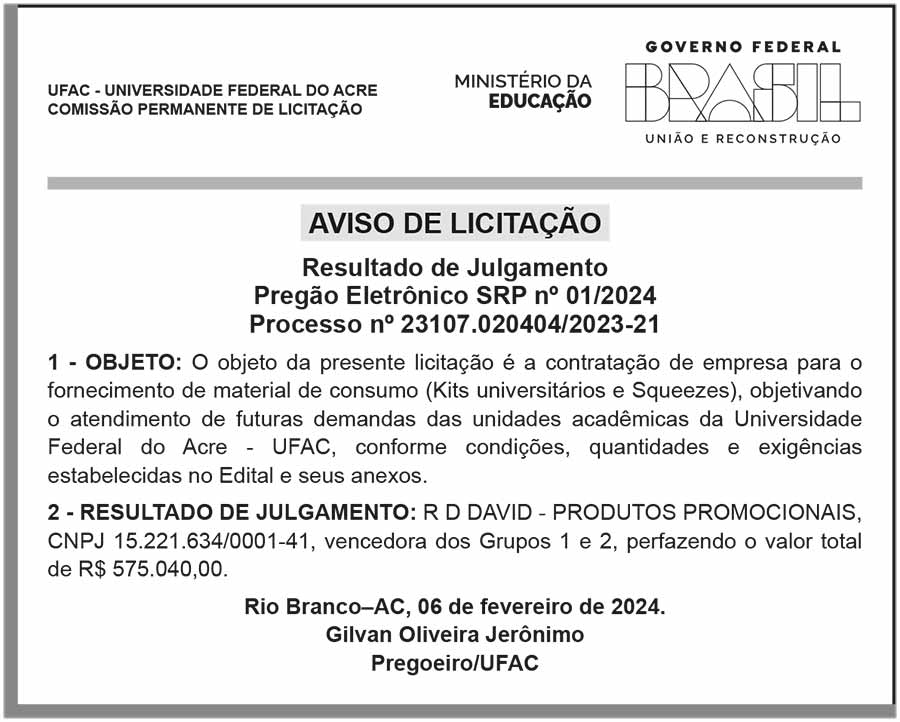 UFAC - UNIVERSIDADE FEDERAL DO ACRE
COMISSÃO PERMANENTE DE LICITAÇÃO

MINISTÉRIO DA
EDUCAÇÃO

GOVERNO FEDERAL
BRASIL
UNIÃO E RECONSTRUÇÃO

AVISO DE LICITAÇÃO

Resultado de Julgamento
Pregão Eletrônico SRP nº 01/2024
Processo nº 23107.020404/2023-21

1 - OBJETO: O objeto da presente licitação é a contratação de empresa para o fornecimento de material de consumo (Kits universitários e Squeezes), objetivando o atendimento de futuras demandas das unidades acadêmicas da Universidade Federal do Acre - UFAC, conforme condições, quantidades e exigências estabelecidas no Edital e seus anexos.

2 - RESULTADO DE JULGAMENTO: R D DAVID - PRODUTOS PROMOCIONAIS, CNPJ 15.221.634/0001-41, vencedora dos Grupos 1 e 2, perfazendo o valor total de R$ 575.040,00.

Rio Branco–AC, 06 de fevereiro de 2024.
Gilvan Oliveira Jerônimo
Pregoeiro/UFAC